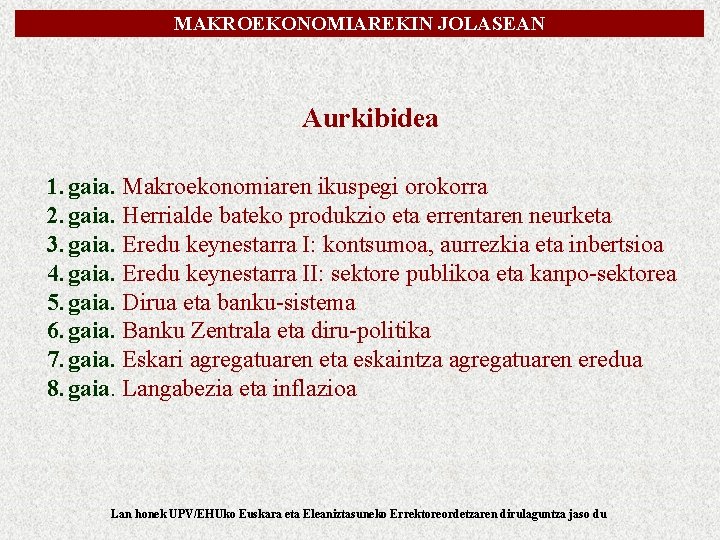 MAKROEKONOMIAREKIN JOLASEAN

Aurkibidea

1. gaia. Makroekonomiaren ikuspegi orokorra
2. gaia. Herrialde bateko produkzio eta errentaren neurketa
3. gaia. Eredu keynestarra I: kontsumoa, aurrezkia eta inbertsioa
4. gaia. Eredu keynestarra II: sektore publikoa eta kanpo-sektorea
5. gaia. Dirua eta banku-sistema
6. gaia. Banku Zentrala eta diru-politika
7. gaia. Eskari agregatuaren eta eskaintza agregatuaren eredua
8. gaia. Langabezia eta inflazioa

Lan honek UPV/EHUko Euskara eta Eleaniztasuneko Errektoreordetzaren dirulaguntza jaso du